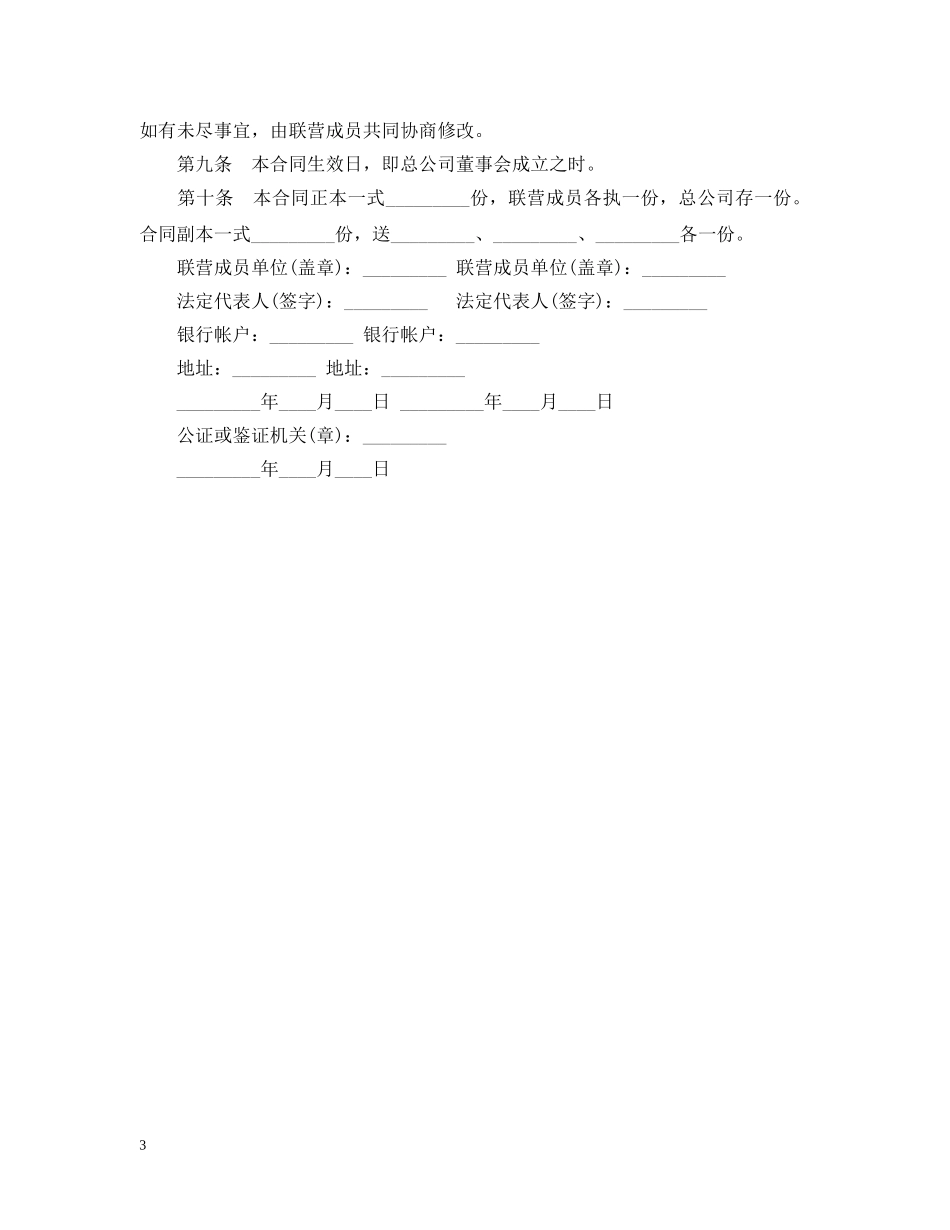 如有未尽事宜，由联营成员共同协商修改。

第九条　本合同生效日，即总公司董事会成立之时。

第十条　本合同正本一式_________份，联营成员各执一份，总公司存一份。合同副本一式_________份，送_________、_________、_________各一份。

联营成员单位(盖章)：_________ 联营成员单位(盖章)：_________

法定代表人(签字)：_________　　法定代表人(签字)：_________

银行帐户：_________ 银行帐户：_________

地址：_________ 地址：_________

_________年____月____日 _________年____月____日

公证或鉴证机关(章)：_________

_________年____月____日

3